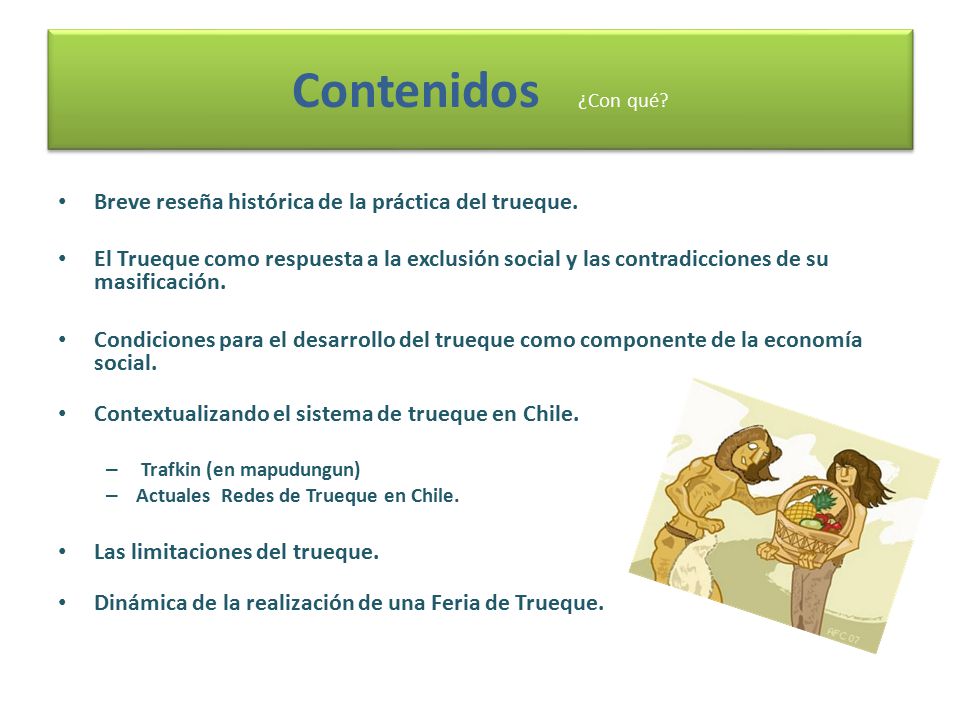 Contenidos ¿Con qué?

• Breve reseña histórica de la práctica del trueque.

• El Trueque como respuesta a la exclusión social y las contradicciones de su masificación.

• Condiciones para el desarrollo del trueque como componente de la economía social.

• Contextualizando el sistema de trueque en Chile.

– Trafkin (en mapudungun)
– Actuales Redes de Trueque en Chile.

• Las limitaciones del trueque.

• Dinámica de la realización de una Feria de Trueque.

RFC 07